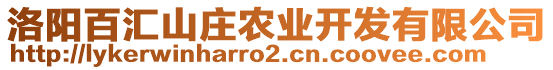 洛阳百汇山庄农业开发有限公司
http://lykerwinharro2.cn.coovee.com